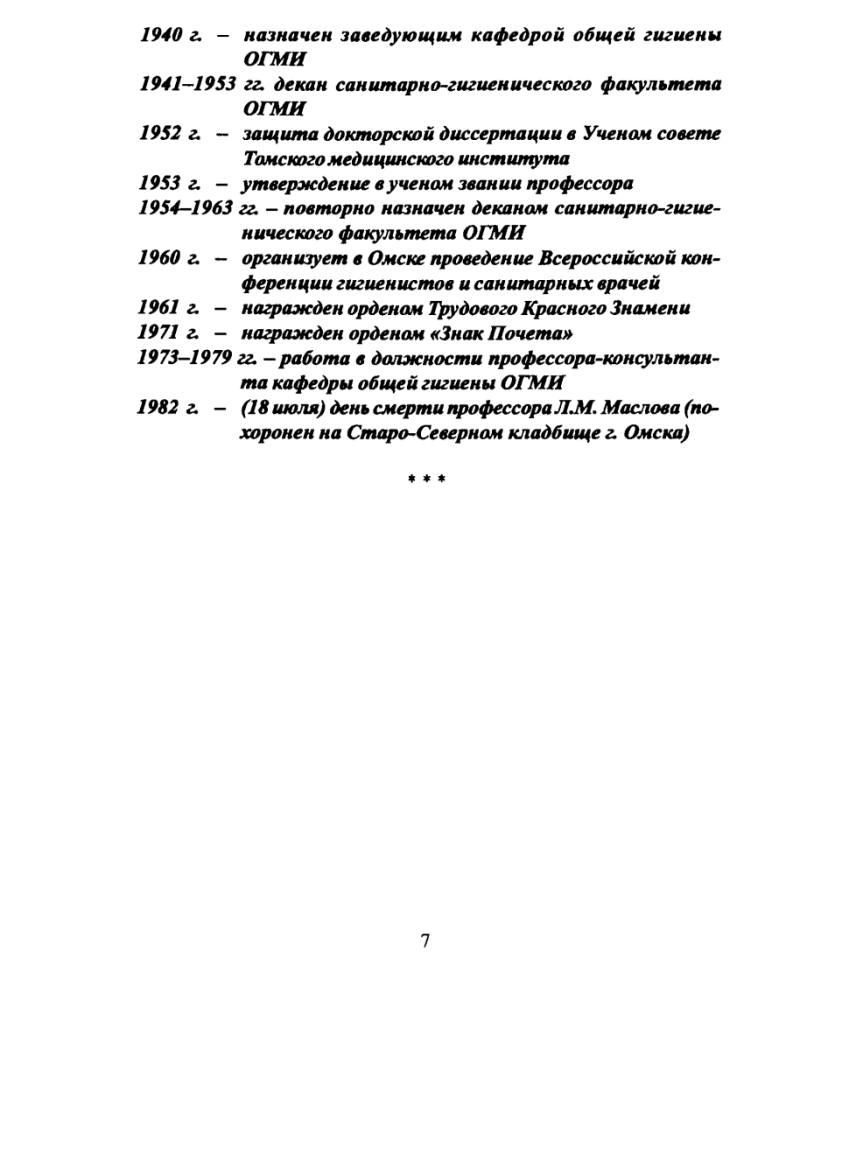 1940 г. – назначен заведующим кафедрой общей гигиены ОГМИ

1941–1953 гг. декан санитарно-гигиенического факультета ОГМИ

1952 г. – защита докторской диссертации в Ученом совете Томского медицинского института

1953 г. – утверждение в ученом звании профессора

1954–1963 гг. – повторно назначен деканом санитарно-гигиенического факультета ОГМИ

1960 г. – организует в Омске проведение Всероссийской конференции гигиенистов и санитарных врачей

1961 г. – награжден орденом Трудового Красного Знамени

1971 г. – награжден орденом «Знак Почета»

1973–1979 гг. – работа в должности профессора-консультанта кафедры общей гигиены ОГМИ

1982 г. – (18 июля) день смерти профессора Л.М. Маслова (похоронен на Старо-Северном кладбище г. Омска)

* * *

7